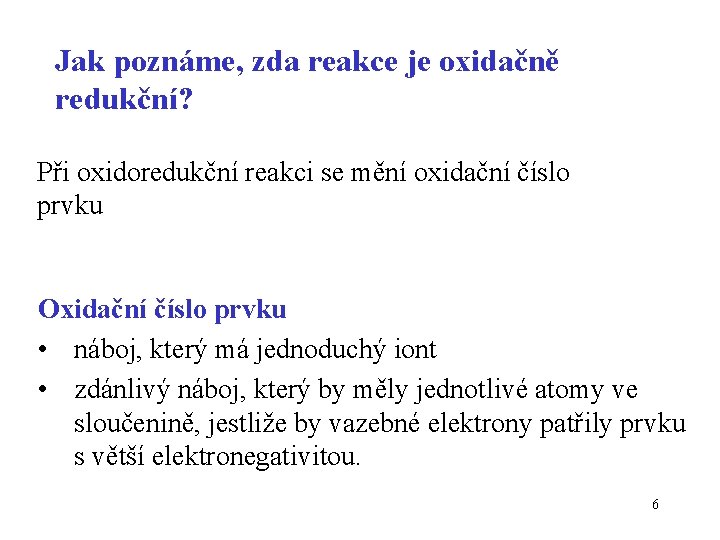 Jak poznáme, zda reakce je oxidačně redukční?

Při oxidoredukční reakci se mění oxidační číslo prvku

Oxidační číslo prvku
• náboj, který má jednoduchý iont
• zdánlivý náboj, který by měly jednotlivé atomy ve sloučenině, jestliže by vazebné elektrony patřily prvku s větší elektronegativitou.

6